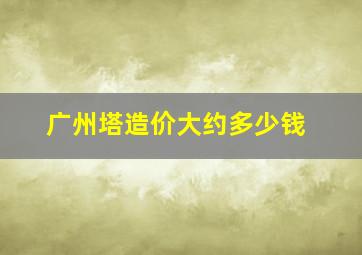 广州塔造价大约多少钱